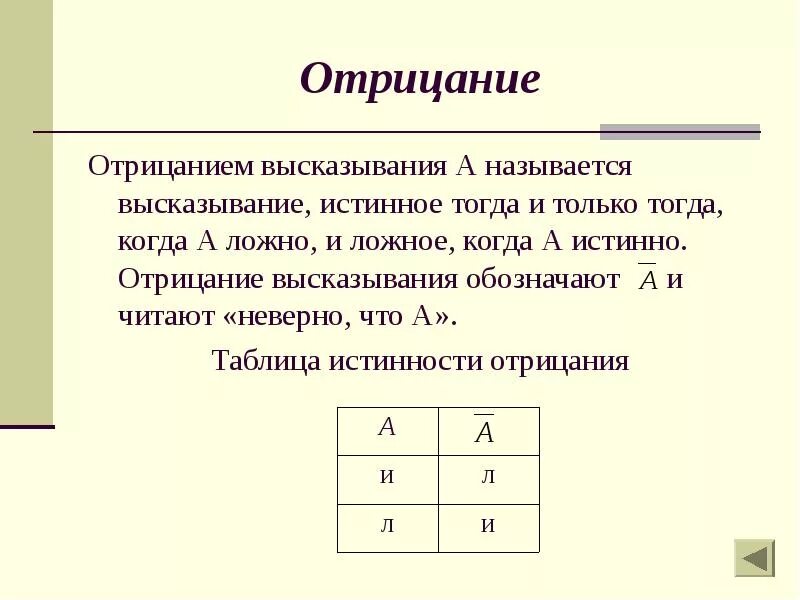 Отрицание

Отрицанием высказывания А называется высказывание, истинное тогда и только тогда, когда А ложно, и ложное, когда А истинно. Отрицание высказывания обозначают $\overline{A}$ и читают «неверно, что А».

Таблица истинности отрицания

| $A$ | $\overline{A}$ |
|---|---|
| и | л |
| л | и |